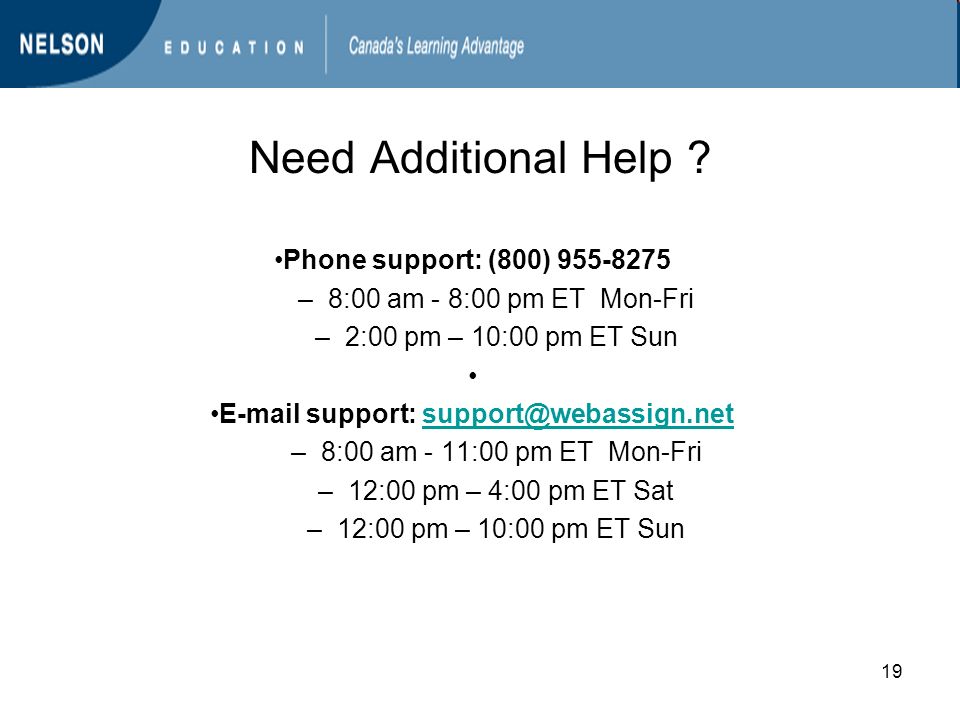 NELSON EDUCATION Canada's Learning Advantage

Need Additional Help ?

•Phone support: (800) 955-8275

– 8:00 am - 8:00 pm ET Mon-Fri

– 2:00 pm – 10:00 pm ET Sun

•

•E-mail support: support@webassign.net

– 8:00 am - 11:00 pm ET Mon-Fri

– 12:00 pm – 4:00 pm ET Sat

– 12:00 pm – 10:00 pm ET Sun

19